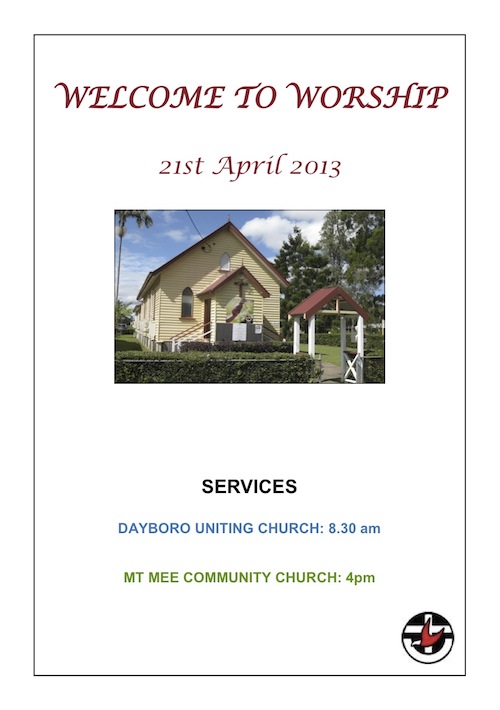 WELCOME TO WORSHIP

21st April 2013

SERVICES

DAYBORO UNITING CHURCH: 8.30 am

MT MEE COMMUNITY CHURCH: 4pm